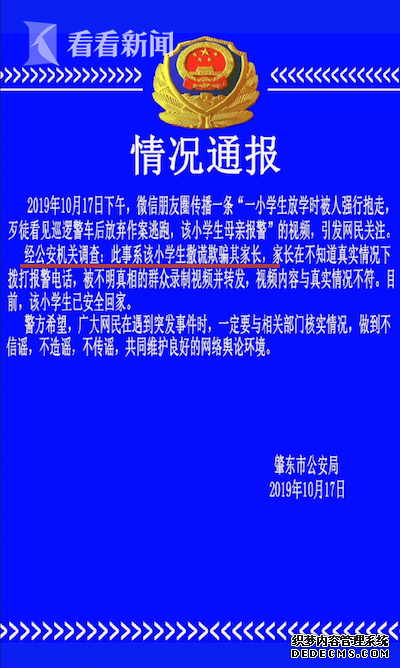 看看新闻

情况通报

2019年10月17日下午，微信朋友圈传播一条“一小学生放学时被人强行抱走，歹徒看见巡逻警车后放弃作案逃跑，该小学生母亲报警”的视频，引发网民关注。

经公安机关调查：此事系该小学生撒谎欺骗其家长，家长在不知道真实情况下拨打报警电话，被不明真相的群众录制视频并转发，视频内容与真实情况不符。目前，该小学生已安全回家。

警方希望，广大网民在遇到突发事件时，一定要与相关部门核实情况，做到不信谣，不造谣，不传谣，共同维护良好的网络舆论环境。

肇东市公安局
2019年10月17日

织梦内容管理系统
DEDECMS.COM